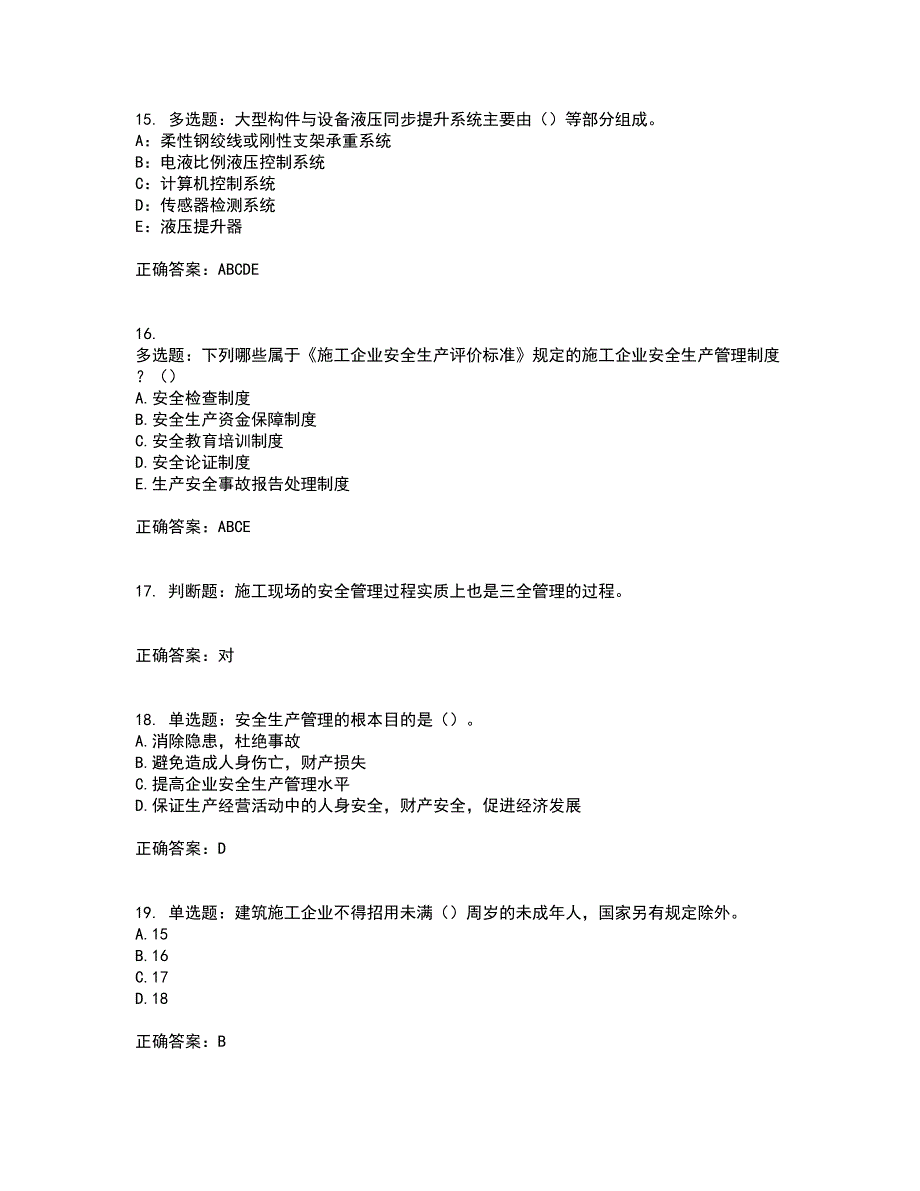 15. 多选题：大型构件与设备液压同步提升系统主要由（）等部分组成。
A：柔性钢绞线或刚性支架承重系统
B：电液比例液压控制系统
C：计算机控制系统
D：传感器检测系统
E：液压提升器

正确答案：ABCDE

16.
多选题：下列哪些属于《施工企业安全生产评价标准》规定的施工企业安全生产管理制度？（）
A.安全检查制度
B.安全生产资金保障制度
C.安全教育培训制度
D.安全论证制度
E.生产安全事故报告处理制度

正确答案：ABCE

17. 判断题：施工现场的安全管理过程实质上也是三全管理的过程。

正确答案：对

18. 单选题：安全生产管理的根本目的是（）。
A.消除隐患，杜绝事故
B.避免造成人身伤亡，财产损失
C.提高企业安全生产管理水平
D.保证生产经营活动中的人身安全，财产安全，促进经济发展

正确答案：D

19. 单选题：建筑施工企业不得招用未满（）周岁的未成年人，国家另有规定除外。
A.15
B.16
C.17
D.18

正确答案：B